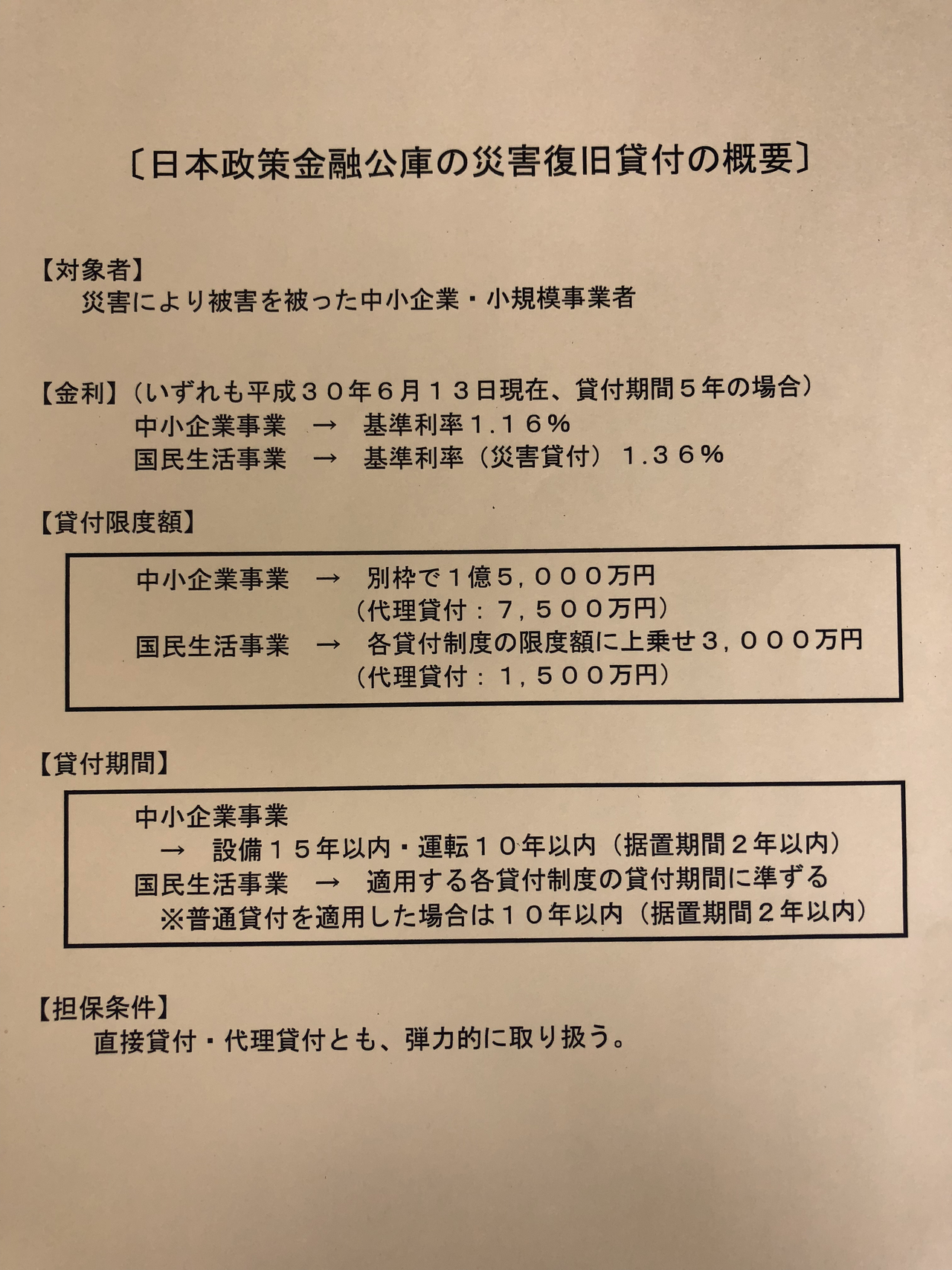 〔日本政策金融公庫の災害復旧貸付の概要〕

【対象者】
災害により被害を被った中小企業・小規模事業者

【金利】（いずれも平成３０年６月１３日現在、貸付期間５年の場合）
中小企業事業 → 基準利率１.１６％
国民生活事業 → 基準利率（災害貸付）１.３６％

【貸付限度額】

中小企業事業 → 別枠で１億５,０００万円
（代理貸付：７,５００万円）
国民生活事業 → 各貸付制度の限度額に上乗せ３,０００万円
（代理貸付：１,５００万円）

【貸付期間】

中小企業事業
→ 設備１５年以内・運転１０年以内（据置期間２年以内）
国民生活事業 → 適用する各貸付制度の貸付期間に準ずる
※普通貸付を適用した場合は１０年以内（据置期間２年以内）

【担保条件】
直接貸付・代理貸付とも、弾力的に取り扱う。